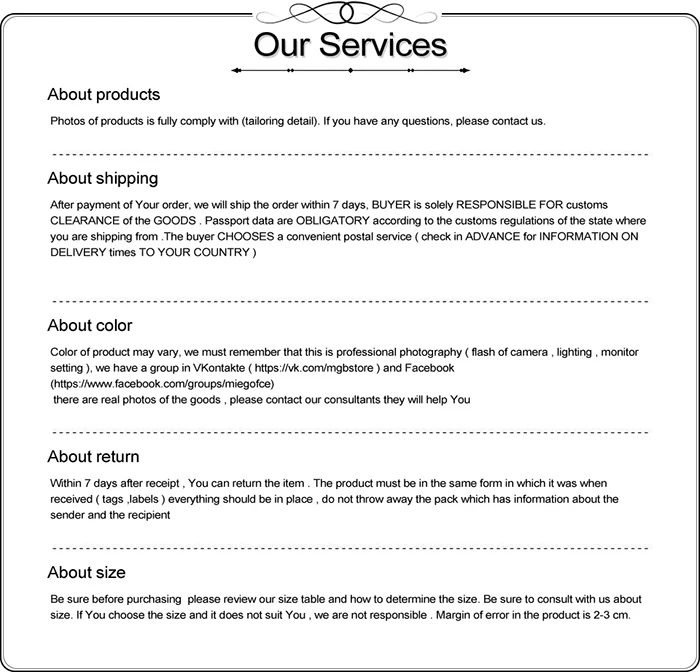 Our Services

About products

Photos of products is fully comply with (tailoring detail). If you have any questions, please contact us.

About shipping

After payment of Your order, we will ship the order within 7 days, BUYER is solely RESPONSIBLE FOR customs CLEARANCE of the GOODS . Passport data are OBLIGATORY according to the customs regulations of the state where you are shipping from .The buyer CHOOSES a convenient postal service ( check in ADVANCE for INFORMATION ON DELIVERY times TO YOUR COUNTRY )

About color

Color of product may vary, we must remember that this is professional photography ( flash of camera , lighting , monitor setting ), we have a group in VKontakte ( https://vk.com/mgbstore ) and Facebook (https://www.facebook.com/groups/miegofce)
there are real photos of the goods , please contact our consultants they will help You

About return

Within 7 days after receipt , You can return the item . The product must be in the same form in which it was when received ( tags ,labels ) everything should be in place , do not throw away the pack which has information about the sender and the recipient

About size

Be sure before purchasing please review our size table and how to determine the size. Be sure to consult with us about size. If You choose the size and it does not suit You , we are not responsible . Margin of error in the product is 2-3 cm.